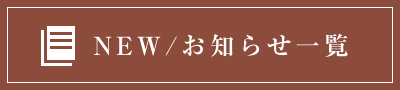 NEW/お知らせ一覧